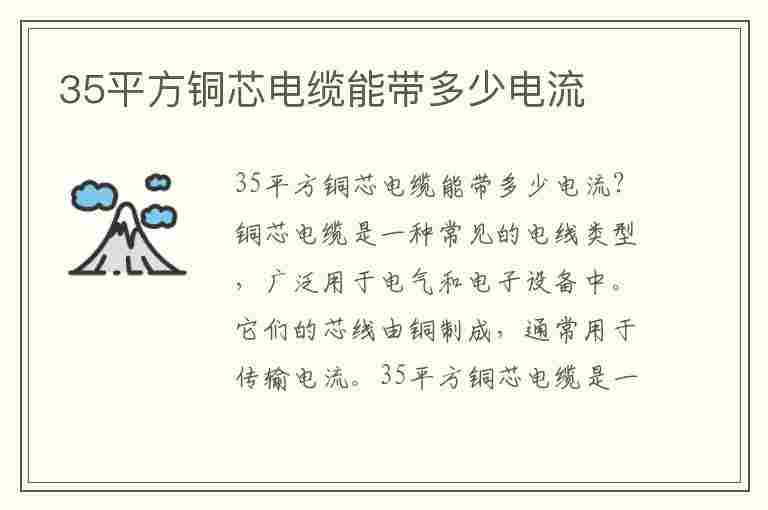 35平方铜芯电缆能带多少电流

35平方铜芯电缆能带多少电流？铜芯电缆是一种常见的电线类型，广泛用于电气和电子设备中。它们的芯线由铜制成，通常用于传输电流。35平方铜芯电缆是一